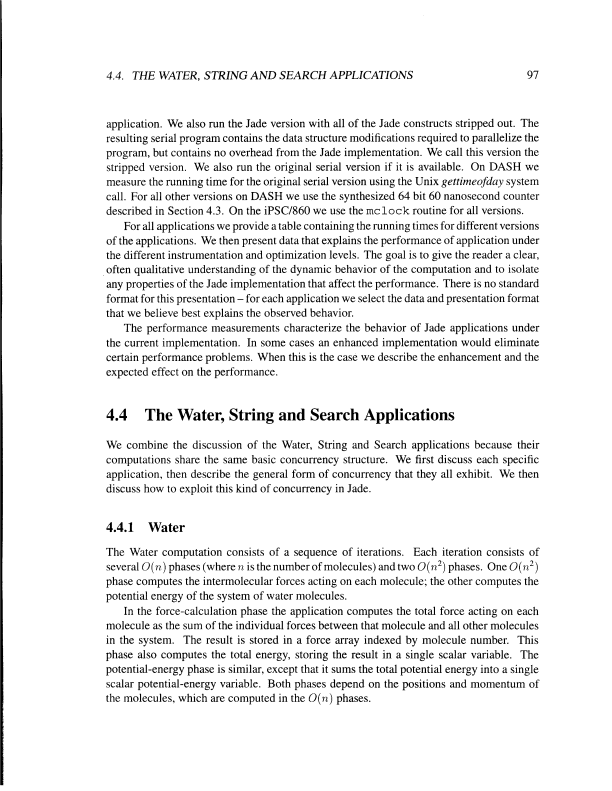 4.4. THE WATER, STRING AND SEARCH APPLICATIONS 97

application. We also run the Jade version with all of the Jade constructs stripped out. The resulting serial program contains the data structure modifications required to parallelize the program, but contains no overhead from the Jade implementation. We call this version the stripped version. We also run the original serial version if it is available. On DASH we measure the running time for the original serial version using the Unix gettimeofday system call. For all other versions on DASH we use the synthesized 64 bit 60 nanosecond counter described in Section 4.3. On the iPSC/860 we use the mclock routine for all versions.

For all applications we provide a table containing the running times for different versions of the applications. We then present data that explains the performance of application under the different instrumentation and optimization levels. The goal is to give the reader a clear, often qualitative understanding of the dynamic behavior of the computation and to isolate any properties of the Jade implementation that affect the performance. There is no standard format for this presentation – for each application we select the data and presentation format that we believe best explains the observed behavior.

The performance measurements characterize the behavior of Jade applications under the current implementation. In some cases an enhanced implementation would eliminate certain performance problems. When this is the case we describe the enhancement and the expected effect on the performance.

4.4 The Water, String and Search Applications

We combine the discussion of the Water, String and Search applications because their computations share the same basic concurrency structure. We first discuss each specific application, then describe the general form of concurrency that they all exhibit. We then discuss how to exploit this kind of concurrency in Jade.

4.4.1 Water

The Water computation consists of a sequence of iterations. Each iteration consists of several $O(n)$ phases (where $n$ is the number of molecules) and two $O(n^2)$ phases. One $O(n^2)$ phase computes the intermolecular forces acting on each molecule; the other computes the potential energy of the system of water molecules.

In the force-calculation phase the application computes the total force acting on each molecule as the sum of the individual forces between that molecule and all other molecules in the system. The result is stored in a force array indexed by molecule number. This phase also computes the total energy, storing the result in a single scalar variable. The potential-energy phase is similar, except that it sums the total potential energy into a single scalar potential-energy variable. Both phases depend on the positions and momentum of the molecules, which are computed in the $O(n)$ phases.